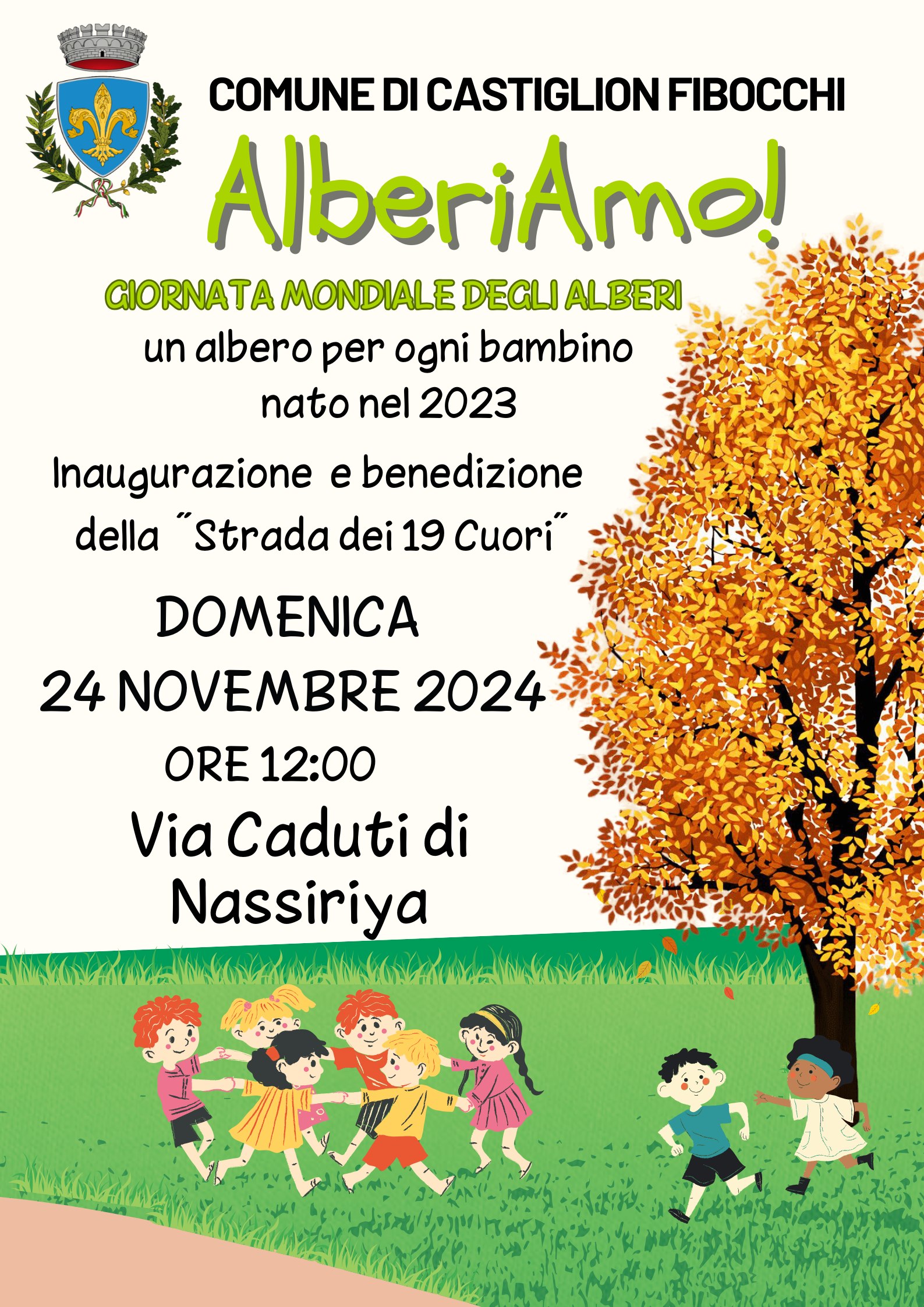 COMUNE DI CASTIGLION FIBOCCHI

AlberiAmo!

GIORNATA MONDIALE DEGLI ALBERI

un albero per ogni bambino nato nel 2023

Inaugurazione e benedizione della "Strada dei 19 Cuori"

DOMENICA
24 NOVEMBRE 2024
ORE 12:00

Via Caduti di Nassiriya